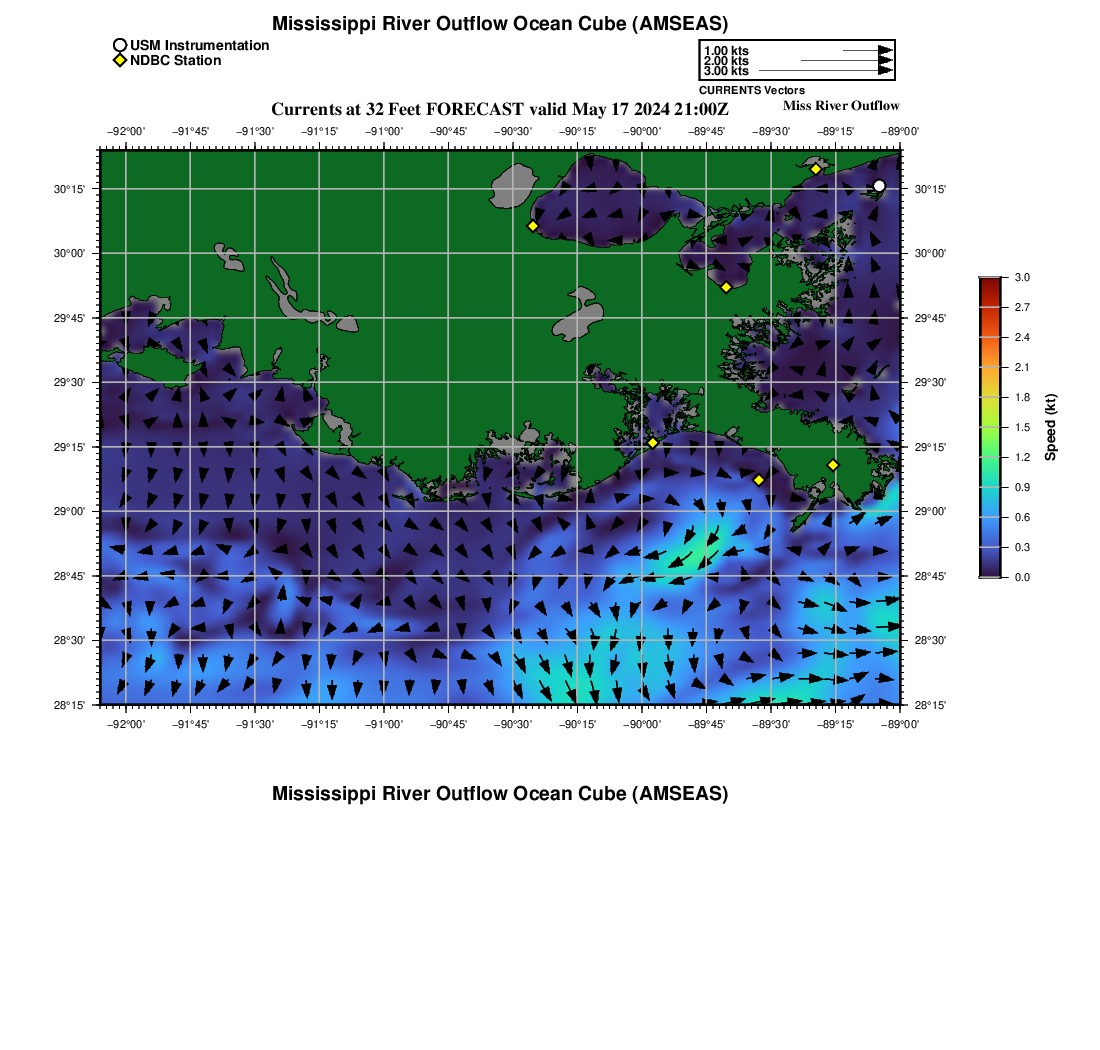 Mississippi River Outflow Ocean Cube (AMSEAS)

USM Instrumentation
NDBC Station

1.00 kts
2.00 kts
3.00 kts
CURRENTS Vectors

Currents at 32 Feet FORECAST valid May 17 2024 21:00Z

Miss River Outflow

−92°00' −91°45' −91°30' −91°15' −91°00' −90°45' −90°30' −90°15' −90°00' −89°45' −89°30' −89°15' −89°00'

30°15'
30°00'
29°45'
29°30'
29°15'
29°00'
28°45'
28°30'
28°15'

30°15'
30°00'
29°45'
29°30'
29°15'
29°00'
28°45'
28°30'
28°15'

−92°00' −91°45' −91°30' −91°15' −91°00' −90°45' −90°30' −90°15' −90°00' −89°45' −89°30' −89°15' −89°00'

3.0
2.7
2.4
2.1
1.8
1.5
1.2
0.9
0.6
0.3
0.0
Speed (kt)

Mississippi River Outflow Ocean Cube (AMSEAS)